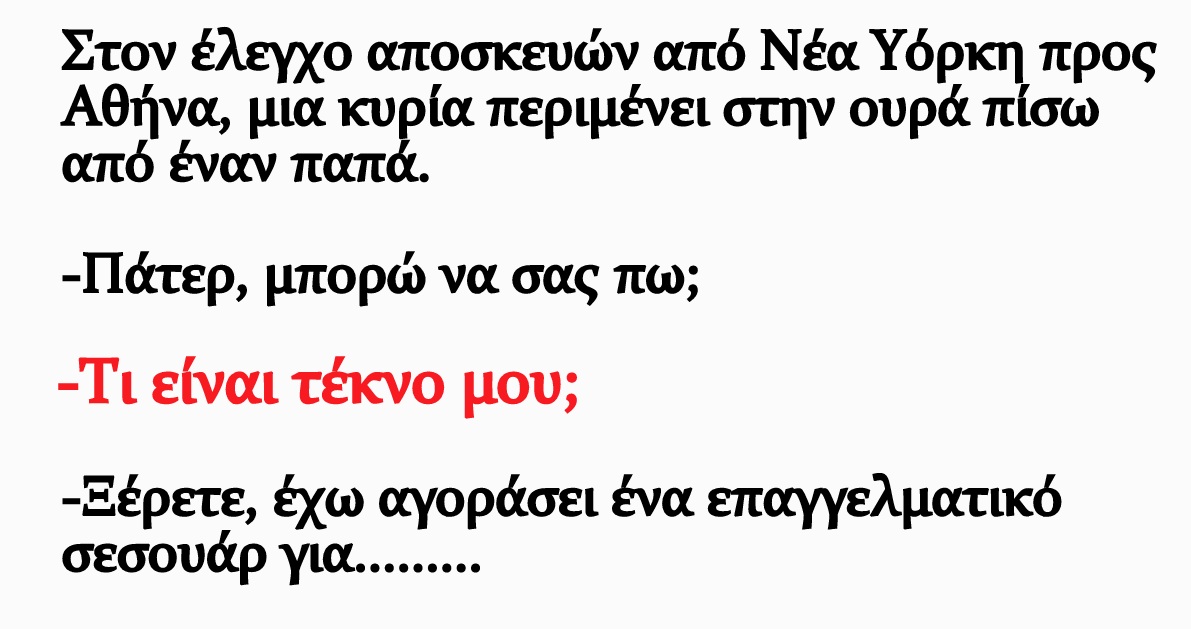 Στον έλεγχο αποσκευών από Νέα Υόρκη προς Αθήνα, μια κυρία περιμένει στην ουρά πίσω από έναν παπά.

-Πάτερ, μπορώ να σας πω;

-Τι είναι τέκνο μου;

-Ξέρετε, έχω αγοράσει ένα επαγγελματικό σεσουάρ για.........